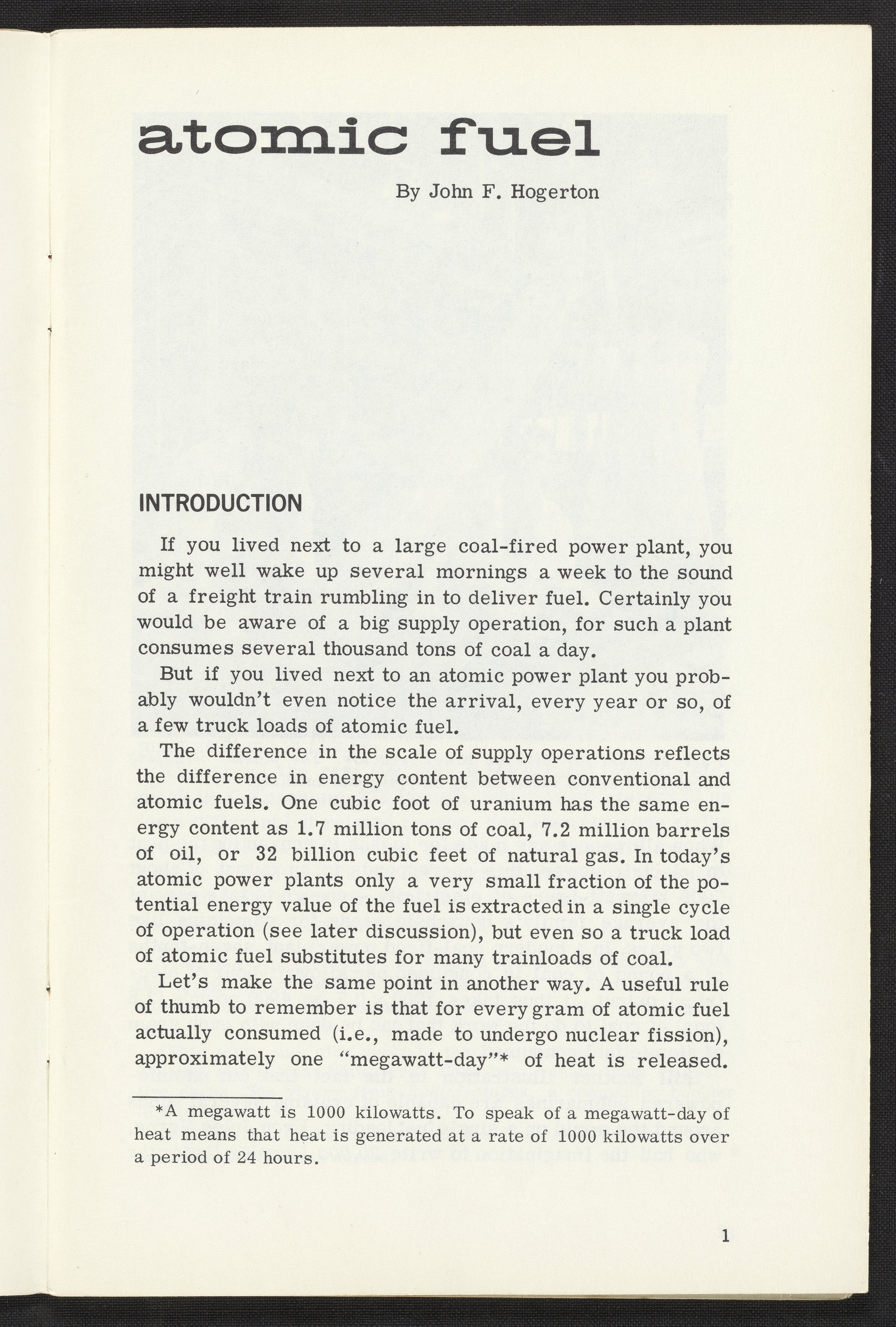 atomic fuel

By John F. Hogerton

INTRODUCTION

If you lived next to a large coal-fired power plant, you might well wake up several mornings a week to the sound of a freight train rumbling in to deliver fuel. Certainly you would be aware of a big supply operation, for such a plant consumes several thousand tons of coal a day.

But if you lived next to an atomic power plant you probably wouldn't even notice the arrival, every year or so, of a few truck loads of atomic fuel.

The difference in the scale of supply operations reflects the difference in energy content between conventional and atomic fuels. One cubic foot of uranium has the same energy content as 1.7 million tons of coal, 7.2 million barrels of oil, or 32 billion cubic feet of natural gas. In today's atomic power plants only a very small fraction of the potential energy value of the fuel is extracted in a single cycle of operation (see later discussion), but even so a truck load of atomic fuel substitutes for many trainloads of coal.

Let's make the same point in another way. A useful rule of thumb to remember is that for every gram of atomic fuel actually consumed (i.e., made to undergo nuclear fission), approximately one "megawatt-day"* of heat is released.

*A megawatt is 1000 kilowatts. To speak of a megawatt-day of heat means that heat is generated at a rate of 1000 kilowatts over a period of 24 hours.

1